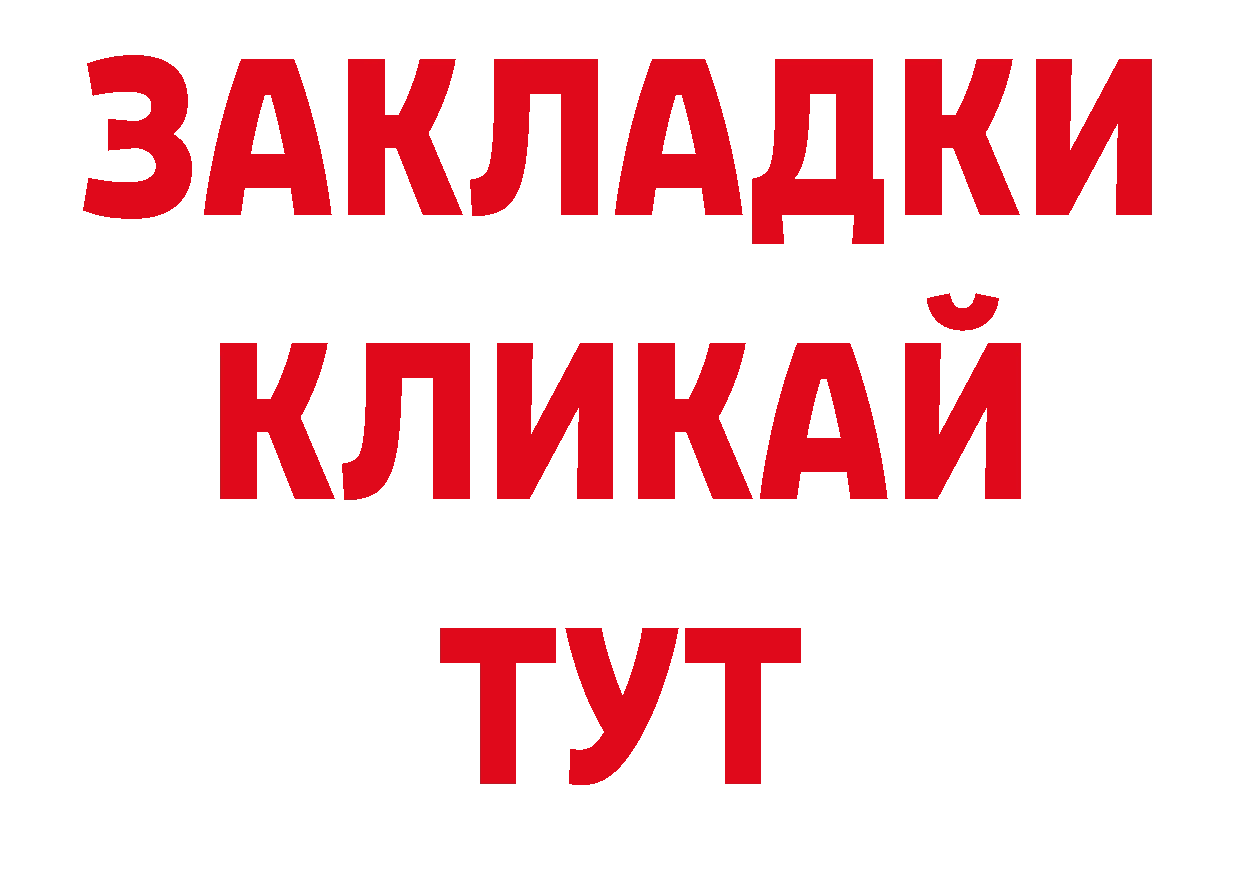 ЗАКЛАДКИ
КЛИКАЙ
ТУТ